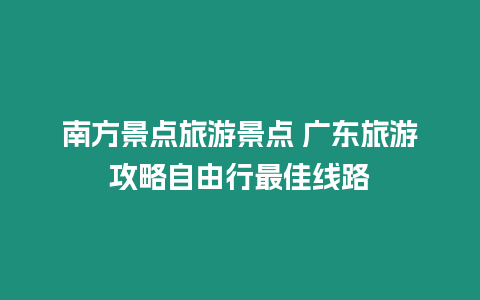 南方景点旅游景点 广东旅游攻略自由行最佳线路